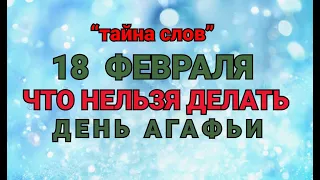 “тайна слов”

18 ФЕВРАЛЯ

ЧТО НЕЛЬЗЯ ДЕЛАТЬ

ДЕНЬ АГАФЬИ